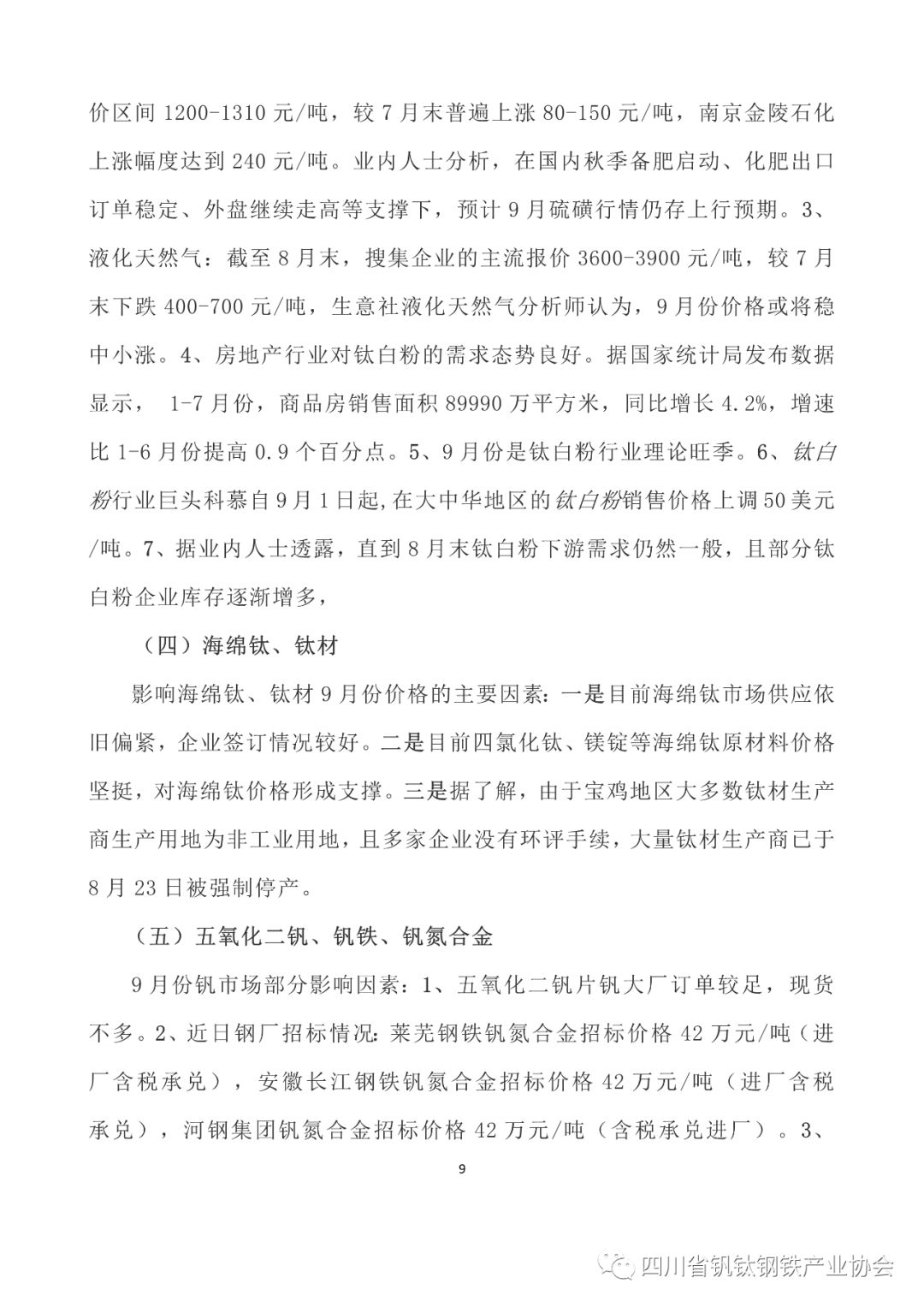 价区间 1200-1310 元/吨，较 7 月末普遍上涨 80-150 元/吨，南京金陵石化上涨幅度达到 240 元/吨。业内人士分析，在国内秋季备肥启动、化肥出口订单稳定、外盘继续走高等支撑下，预计 9 月硫磺行情仍存上行预期。3、液化天然气：截至 8 月末，搜集企业的主流报价 3600-3900 元/吨，较 7 月末下跌 400-700 元/吨，生意社液化天然气分析师认为，9 月份价格或将稳中小涨。4、房地产行业对钛白粉的需求态势良好。据国家统计局发布数据显示， 1-7 月份，商品房销售面积 89990 万平方米，同比增长 4.2%，增速比 1-6 月份提高 0.9 个百分点。5、9 月份是钛白粉行业理论旺季。6、钛白粉行业巨头科慕自 9 月 1 日起，在大中华地区的钛白粉销售价格上调 50 美元/吨。7、据业内人士透露，直到 8 月末钛白粉下游需求仍然一般，且部分钛白粉企业库存逐渐增多，

（四）海绵钛、钛材

影响海绵钛、钛材 9 月份价格的主要因素：一是目前海绵钛市场供应依旧偏紧，企业签订情况较好。二是目前四氯化钛、镁锭等海绵钛原材料价格坚挺，对海绵钛价格形成支撑。三是据了解，由于宝鸡地区大多数钛材生产商生产用地为非工业用地，且多家企业没有环评手续，大量钛材生产商已于 8 月 23 日被强制停产。

（五）五氧化二钒、钒铁、钒氮合金

9 月份钒市场部分影响因素：1、五氧化二钒片钒大厂订单较足，现货不多。2、近日钢厂招标情况：莱芜钢铁钒氮合金招标价格 42 万元/吨（进厂含税承兑），安徽长江钢铁钒氮合金招标价格 42 万元/吨（进厂含税承兑），河钢集团钒氮合金招标价格 42 万元/吨（含税承兑进厂）。3、

9

四川省钒钛钢铁产业协会